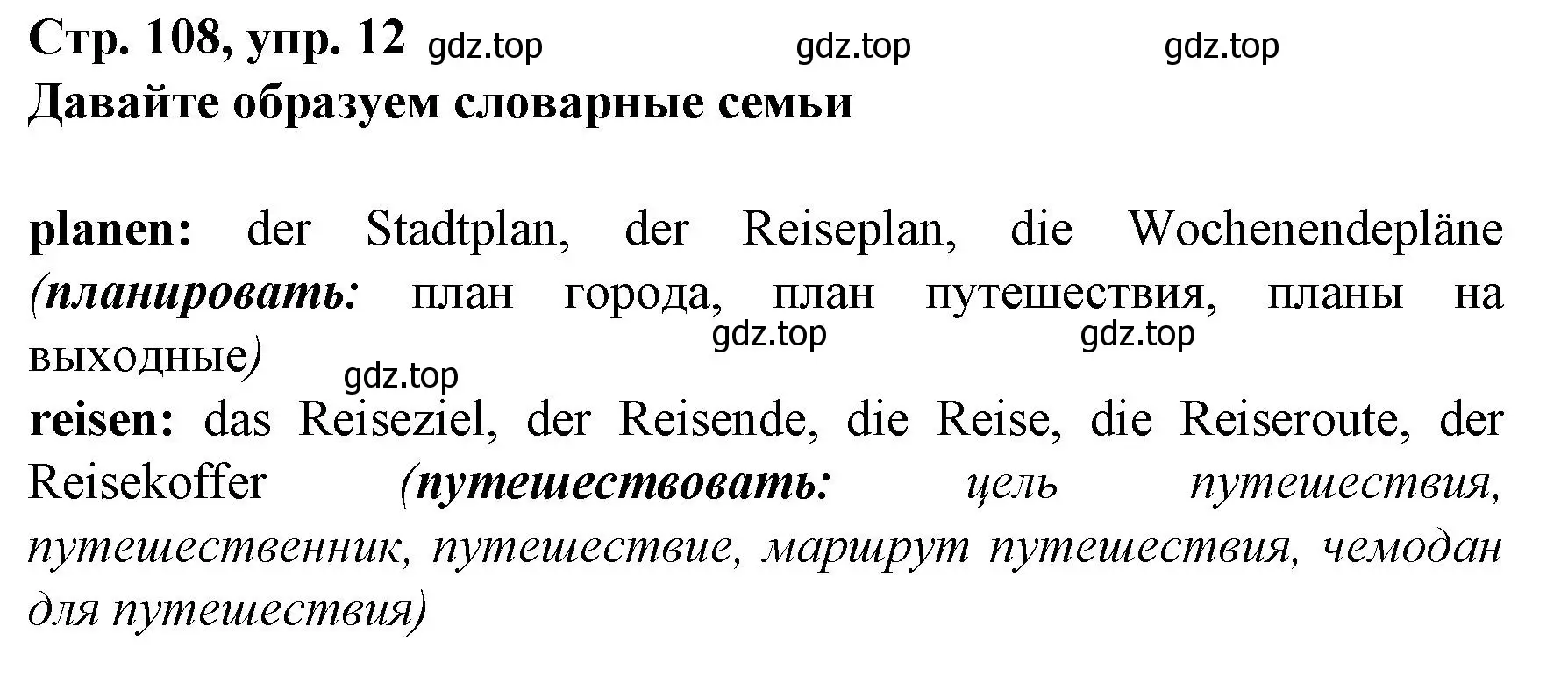 Стр. 108, упр. 12 gdz.top gdz.top gdz.top
Давайте образуем словарные семьи

planen: der Stadtplan, der Reiseplan, die Wochenendepläne (планировать: план города, план путешествия, планы на выходные) gdz.top gdz.top
gdz.top
reisen: das Reiseziel, der Reisende, die Reise, die Reiseroute, der Reisekoffer (путешествовать: цель путешествия, путешественник, путешествие, маршрут путешествия, чемодан для путешествия)